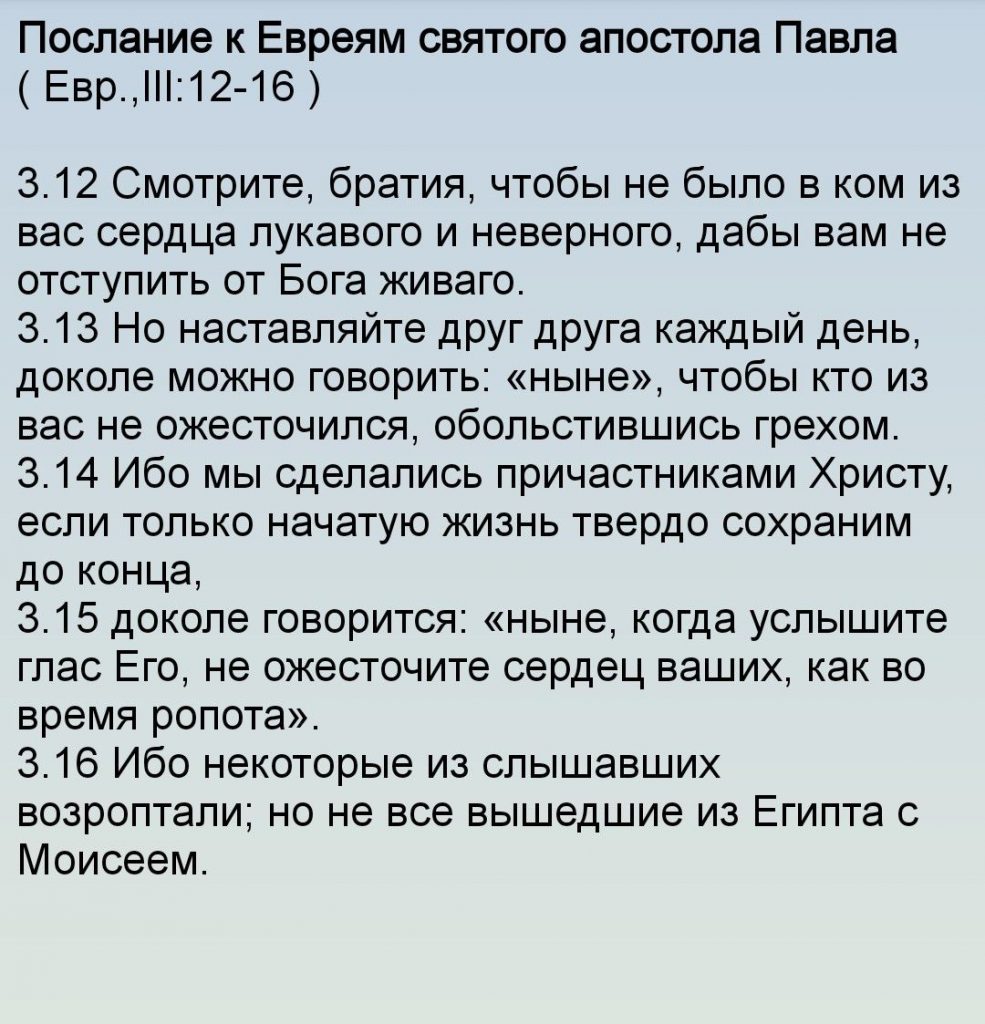 Послание к Евреям святого апостола Павла ( Евр.,III:12-16 )

3.12 Смотрите, братия, чтобы не было в ком из вас сердца лукавого и неверного, дабы вам не отступить от Бога живаго.
3.13 Но наставляйте друг друга каждый день, доколе можно говорить: «ныне», чтобы кто из вас не ожесточился, обольстившись грехом.
3.14 Ибо мы сделались причастниками Христу, если только начатую жизнь твердо сохраним до конца,
3.15 доколе говорится: «ныне, когда услышите глас Его, не ожесточите сердец ваших, как во время ропота».
3.16 Ибо некоторые из слышавших возроптали; но не все вышедшие из Египта с Моисеем.